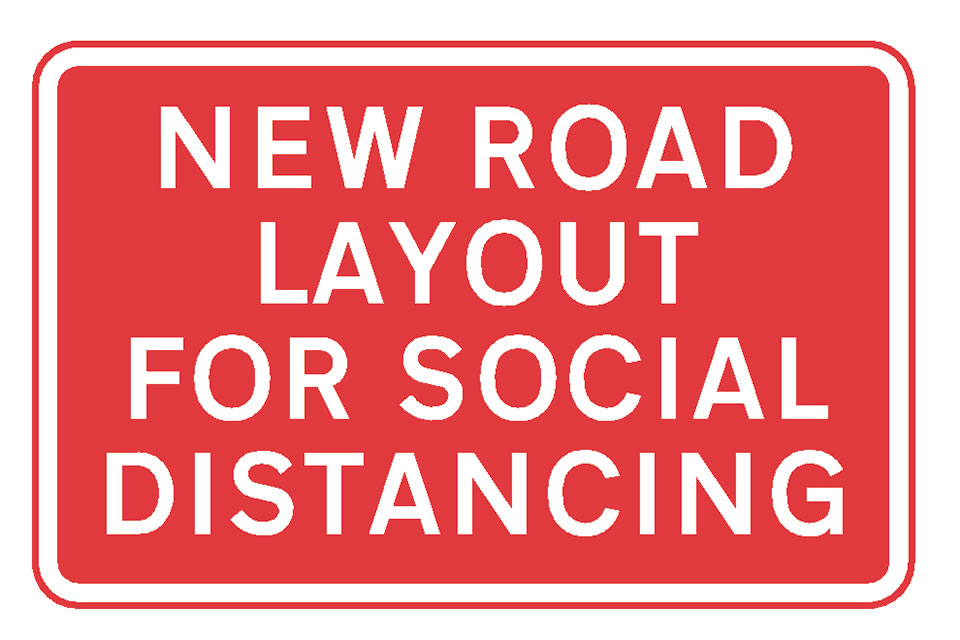 NEW ROAD LAYOUT FOR SOCIAL DISTANCING